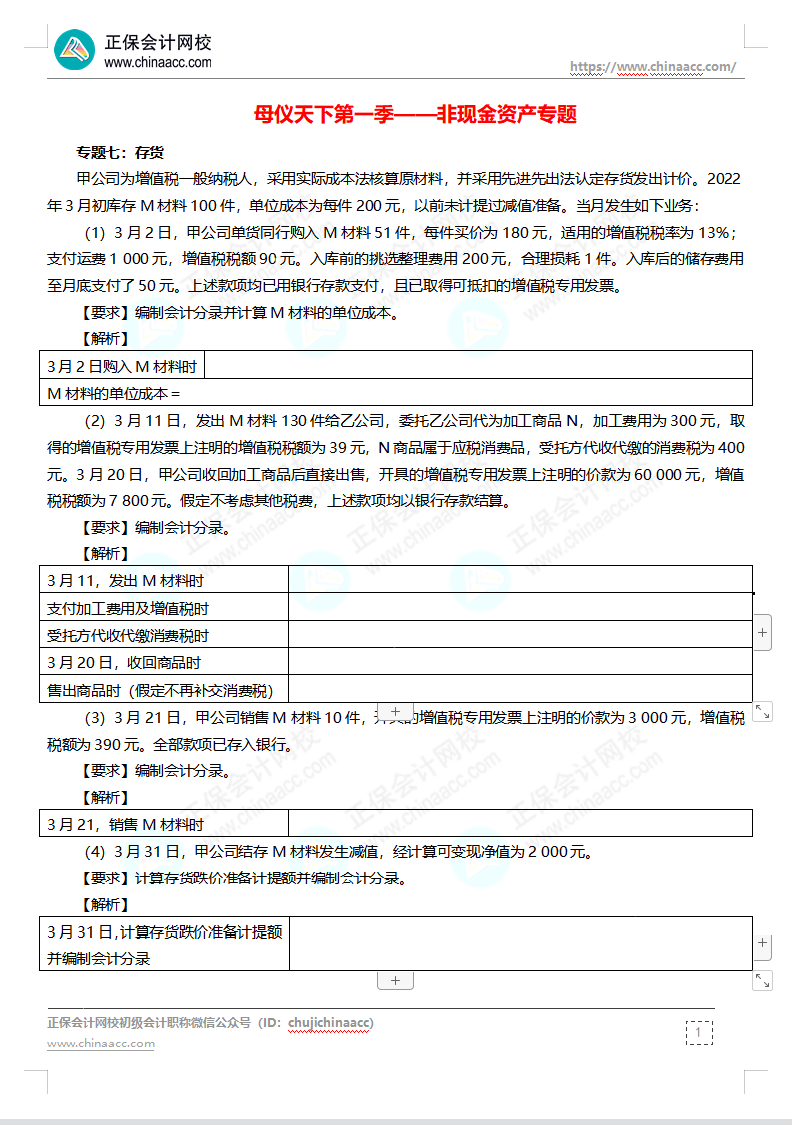 正保会计网校
www.chinaacc.com

https://www.chinaacc.com/

母仪天下第一季——非现金资产专题

专题七：存货

甲公司为增值税一般纳税人，采用实际成本法核算原材料，并采用先进先出法认定存货发出计价。2022年3月初库存M材料100件，单位成本为每件200元，以前未计提过减值准备。当月发生如下业务：

（1）3月2日，甲公司单货同行购入M材料51件，每件买价为180元，适用的增值税税率为13%；支付运费1 000元，增值税税额90元。入库前的挑选整理费用200元，合理损耗1件。入库后的储存费用至月底支付了50元。上述款项均已用银行存款支付，且已取得可抵扣的增值税专用发票。

【要求】编制会计分录并计算M材料的单位成本。

【解析】

| 3月2日购入M材料时 | |
|---|---|
| M材料的单位成本＝ | |

（2）3月11日，发出M材料130件给乙公司，委托乙公司代为加工商品N，加工费用为300元，取得的增值税专用发票上注明的增值税税额为39元，N商品属于应税消费品，受托方代收代缴的消费税为400元。3月20日，甲公司收回加工商品后直接出售，开具的增值税专用发票上注明的价款为60 000元，增值税税额为7 800元。假定不考虑其他税费，上述款项均以银行存款结算。

【要求】编制会计分录。

【解析】

| 3月11，发出M材料时 | |
|---|---|
| 支付加工费用及增值税时 | |
| 受托方代收代缴消费税时 | |
| 3月20日，收回商品时 | |
| 售出商品时（假定不再补交消费税） | |

（3）3月21日，甲公司销售M材料10件，开具的增值税专用发票上注明的价款为3 000元，增值税税额为390元。全部款项已存入银行。

【要求】编制会计分录。

【解析】

| 3月21，销售M材料时 | |
|---|---|

（4）3月31日，甲公司结存M材料发生减值，经计算可变现净值为2 000元。

【要求】计算存货跌价准备计提额并编制会计分录。

【解析】

| 3月31日,计算存货跌价准备计提额并编制会计分录 | |
|---|---|

正保会计网校初级会计职称微信公众号（ID：chujichinaacc）
www.chinaacc.com

1